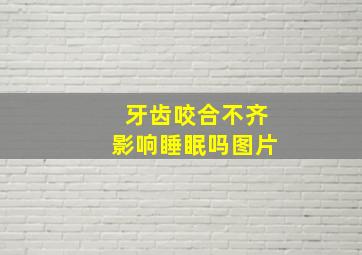 牙齿咬合不齐
影响睡眠吗图片